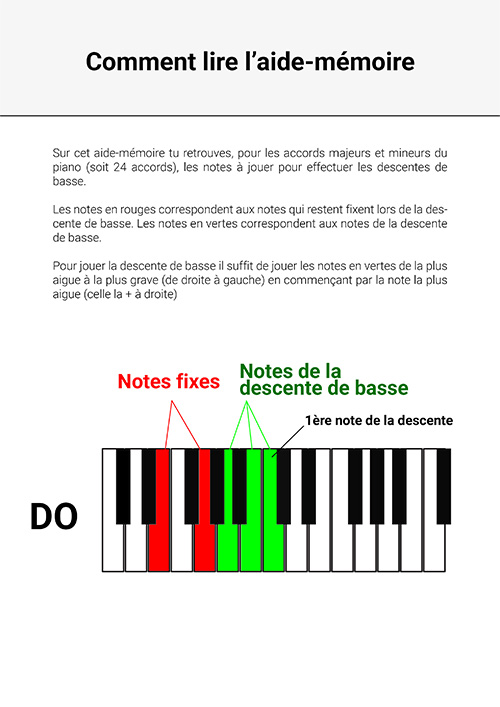 Comment lire l'aide-mémoire

Sur cet aide-mémoire tu retrouves, pour les accords majeurs et mineurs du piano (soit 24 accords), les notes à jouer pour effectuer les descentes de basse.

Les notes en rouges correspondent aux notes qui restent fixent lors de la descente de basse. Les notes en vertes correspondent aux notes de la descente de basse.

Pour jouer la descente de basse il suffit de jouer les notes en vertes de la plus aigue à la plus grave (de droite à gauche) en commençant par la note la plus aigue (celle la + à droite)

Notes fixes

Notes de la descente de basse

1ère note de la descente

DO